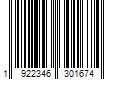 1 922346 301674